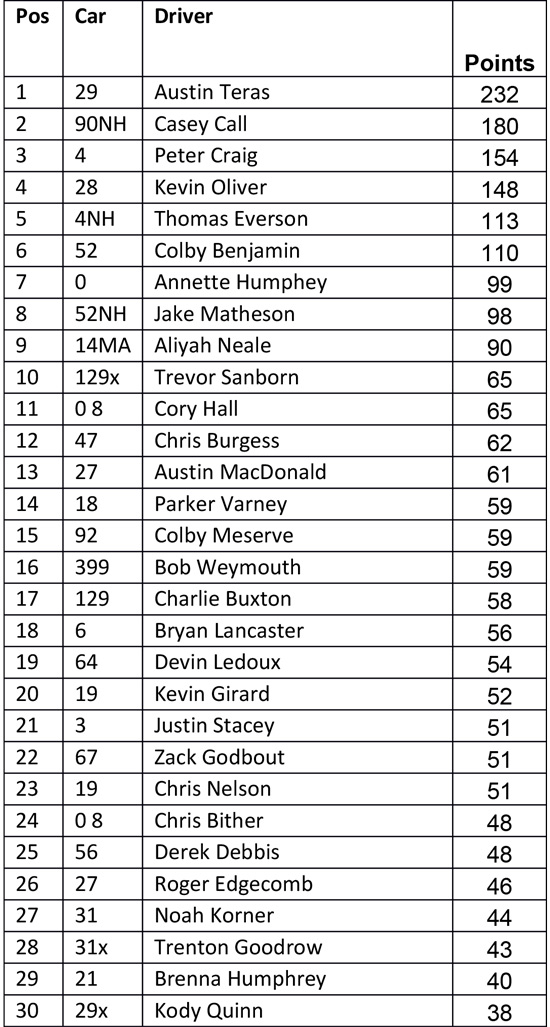 | Pos | Car | Driver | Points |
|---|---|---|---|
| 1 | 29 | Austin Teras | 232 |
| 2 | 90NH | Casey Call | 180 |
| 3 | 4 | Peter Craig | 154 |
| 4 | 28 | Kevin Oliver | 148 |
| 5 | 4NH | Thomas Everson | 113 |
| 6 | 52 | Colby Benjamin | 110 |
| 7 | 0 | Annette Humphey | 99 |
| 8 | 52NH | Jake Matheson | 98 |
| 9 | 14MA | Aliyah Neale | 90 |
| 10 | 129x | Trevor Sanborn | 65 |
| 11 | 0 8 | Cory Hall | 65 |
| 12 | 47 | Chris Burgess | 62 |
| 13 | 27 | Austin MacDonald | 61 |
| 14 | 18 | Parker Varney | 59 |
| 15 | 92 | Colby Meserve | 59 |
| 16 | 399 | Bob Weymouth | 59 |
| 17 | 129 | Charlie Buxton | 58 |
| 18 | 6 | Bryan Lancaster | 56 |
| 19 | 64 | Devin Ledoux | 54 |
| 20 | 19 | Kevin Girard | 52 |
| 21 | 3 | Justin Stacey | 51 |
| 22 | 67 | Zack Godbout | 51 |
| 23 | 19 | Chris Nelson | 51 |
| 24 | 0 8 | Chris Bither | 48 |
| 25 | 56 | Derek Debbis | 48 |
| 26 | 27 | Roger Edgecomb | 46 |
| 27 | 31 | Noah Korner | 44 |
| 28 | 31x | Trenton Goodrow | 43 |
| 29 | 21 | Brenna Humphrey | 40 |
| 30 | 29x | Kody Quinn | 38 |